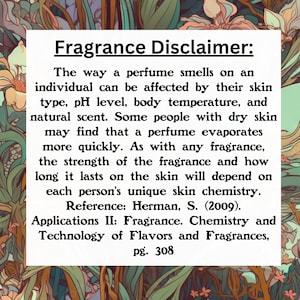 Fragrance Disclaimer:

The way a perfume smells on an individual can be affected by their skin type, pH level, body temperature, and natural scent. Some people with dry skin may find that a perfume evaporates more quickly. As with any fragrance, the strength of the fragrance and how long it lasts on the skin will depend on each person's unique skin chemistry. Reference: Herman, S. (2009). Applications II: Fragrance. Chemistry and Technology of Flavors and Fragrances, pg. 308